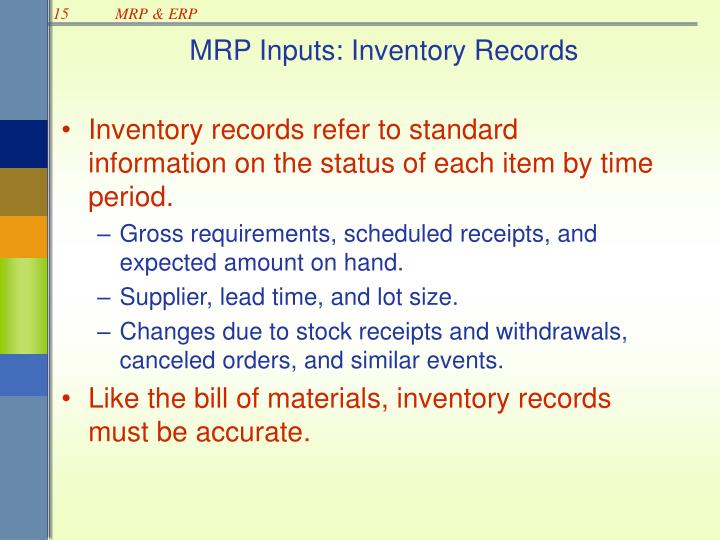 15 MRP & ERP

MRP Inputs: Inventory Records

• Inventory records refer to standard information on the status of each item by time period.

– Gross requirements, scheduled receipts, and expected amount on hand.

– Supplier, lead time, and lot size.

– Changes due to stock receipts and withdrawals, canceled orders, and similar events.

• Like the bill of materials, inventory records must be accurate.